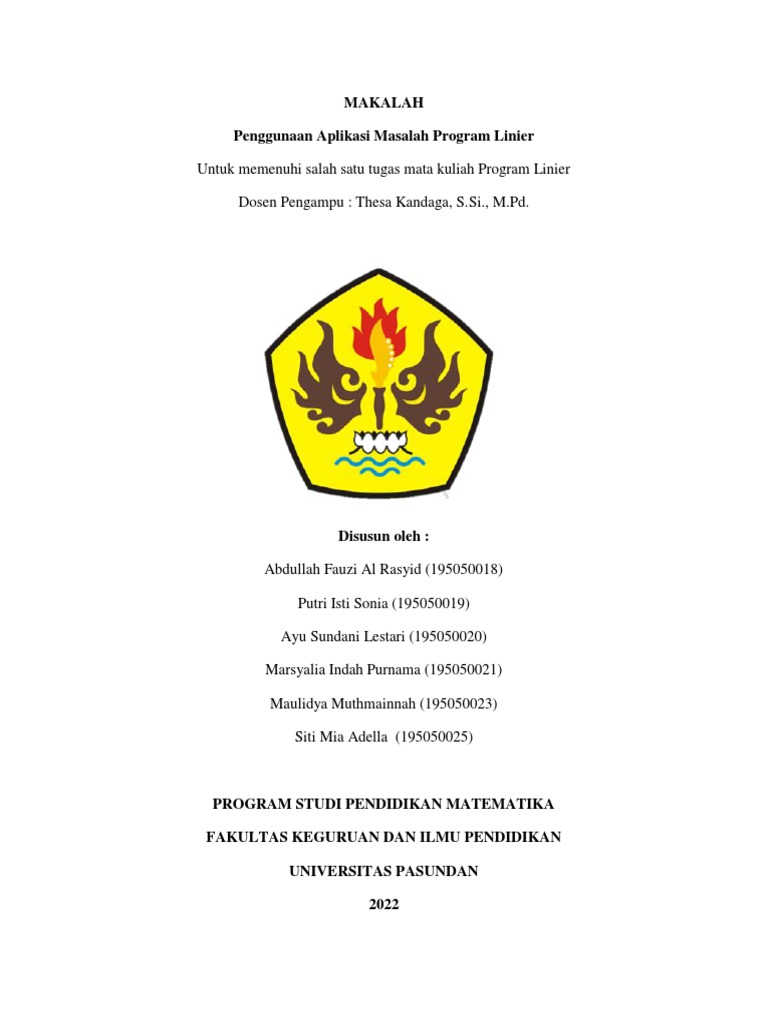 MAKALAH

Penggunaan Aplikasi Masalah Program Linier

Untuk memenuhi salah satu tugas mata kuliah Program Linier

Dosen Pengampu : Thesa Kandaga, S.Si., M.Pd.

Disusun oleh :

Abdullah Fauzi Al Rasyid (195050018)

Putri Isti Sonia (195050019)

Ayu Sundani Lestari (195050020)

Marsyalia Indah Purnama (195050021)

Maulidya Muthmainnah (195050023)

Siti Mia Adella (195050025)

PROGRAM STUDI PENDIDIKAN MATEMATIKA

FAKULTAS KEGURUAN DAN ILMU PENDIDIKAN

UNIVERSITAS PASUNDAN

2022